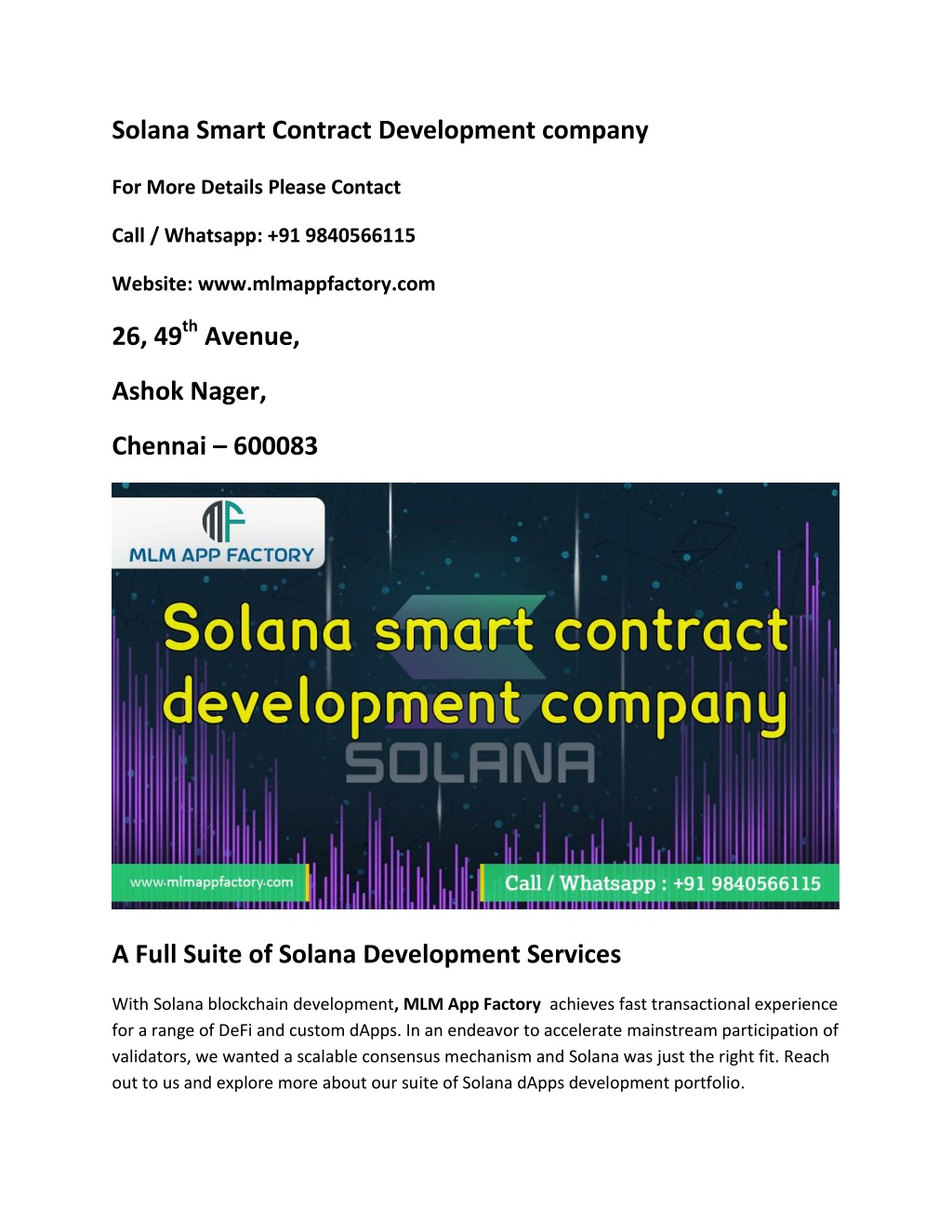 Solana Smart Contract Development company

For More Details Please Contact

Call / Whatsapp: +91 9840566115

Website: www.mlmappfactory.com

26, 49$^{th}$ Avenue,

Ashok Nager,

Chennai – 600083

MLM APP FACTORY

Solana smart contract development company

SOLANA

www.mlmappfactory.com

Call / Whatsapp : +91 9840566115

A Full Suite of Solana Development Services

With Solana blockchain development, MLM App Factory achieves fast transactional experience for a range of DeFi and custom dApps. In an endeavor to accelerate mainstream participation of validators, we wanted a scalable consensus mechanism and Solana was just the right fit. Reach out to us and explore more about our suite of Solana dApps development portfolio.